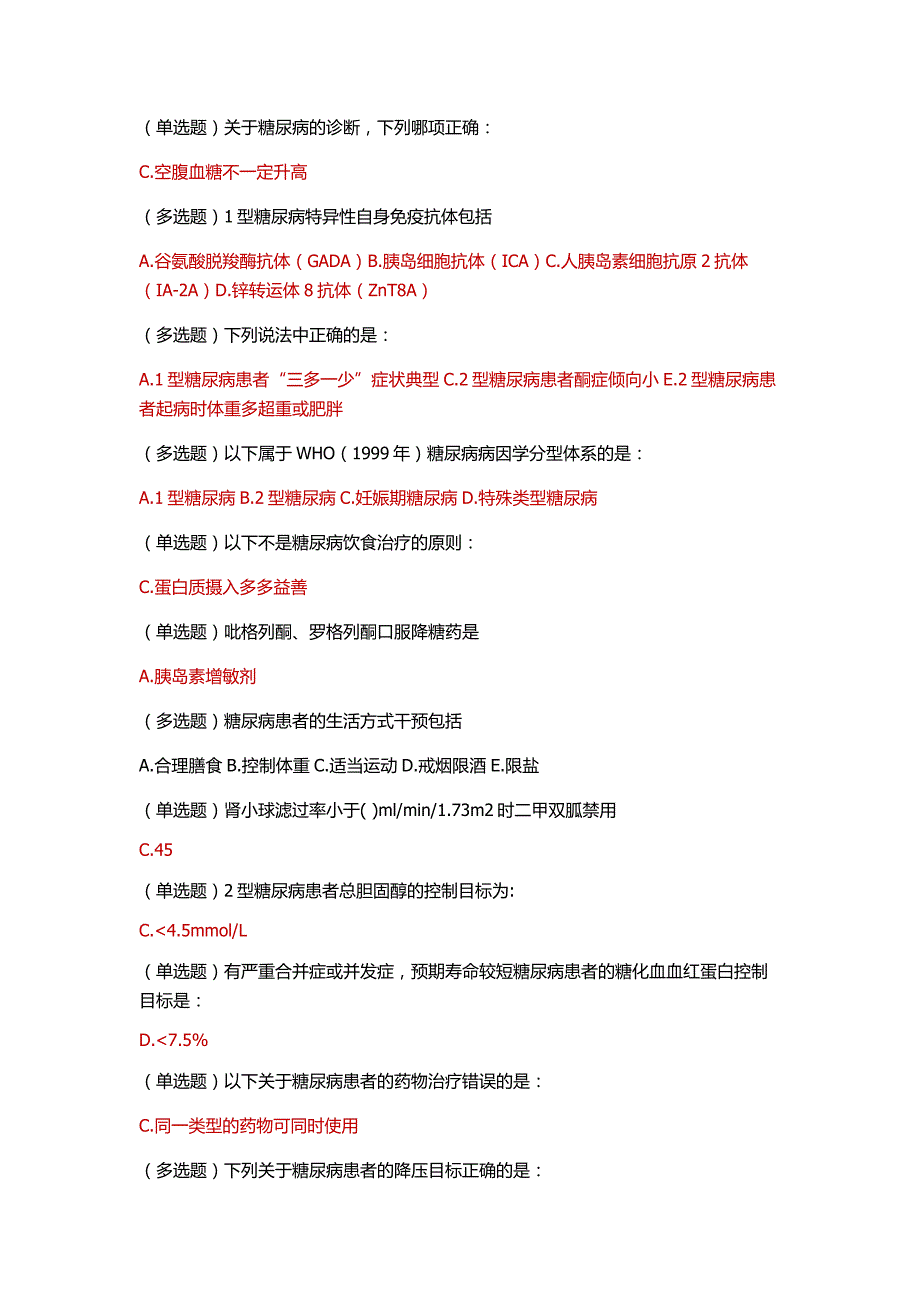 （单选题）关于糖尿病的诊断，下列哪项正确：

C.空腹血糖不一定升高

（多选题）1 型糖尿病特异性自身免疫抗体包括

A.谷氨酸脱羧酶抗体（GADA）B.胰岛细胞抗体（ICA）C.人胰岛素细胞抗原 2 抗体（IA-2A）D.锌转运体 8 抗体（ZnT8A）

（多选题）下列说法中正确的是：

A.1 型糖尿病患者“三多一少”症状典型 C.2 型糖尿病患者酮症倾向小 E.2 型糖尿病患者起病时体重多超重或肥胖

（多选题）以下属于 WHO（1999 年）糖尿病病因学分型体系的是：

A.1 型糖尿病 B.2 型糖尿病 C.妊娠期糖尿病 D.特殊类型糖尿病

（单选题）以下不是糖尿病饮食治疗的原则：

C.蛋白质摄入多多益善

（单选题）吡格列酮、罗格列酮口服降糖药是

A.胰岛素增敏剂

（多选题）糖尿病患者的生活方式干预包括

A.合理膳食 B.控制体重 C.适当运动 D.戒烟限酒 E.限盐

（单选题）肾小球滤过率小于( )ml/min/1.73m2 时二甲双胍禁用

C.45

（单选题）2 型糖尿病患者总胆固醇的控制目标为:

C.<4.5mmol/L

（单选题）有严重合并症或并发症，预期寿命较短糖尿病患者的糖化血血红蛋白控制目标是：

D.<7.5%

（单选题）以下关于糖尿病患者的药物治疗错误的是：

C.同一类型的药物可同时使用

（多选题）下列关于糖尿病患者的降压目标正确的是：